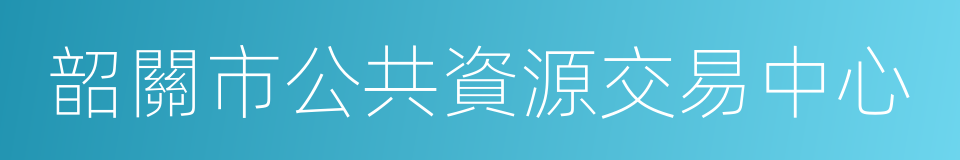 韶關市公共資源交易中心